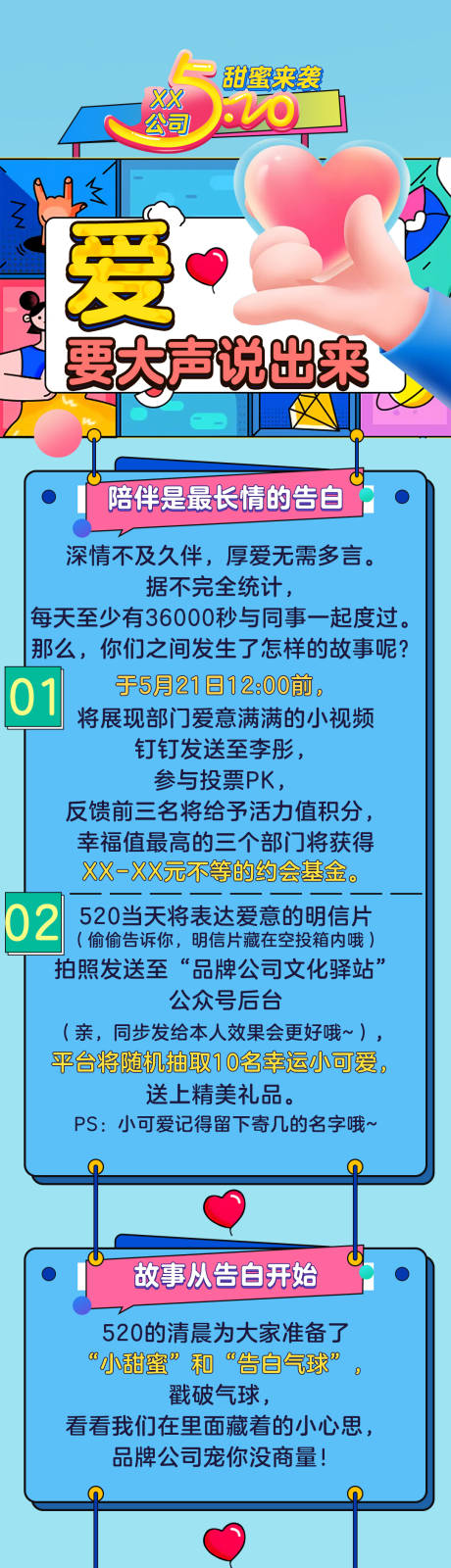 XX公司
5:20
甜蜜来袭

爱
要大声说出来

陪伴是最长情的告白

深情不及久伴，厚爱无需多言。
据不完全统计，
每天至少有36000秒与同事一起度过。
那么，你们之间发生了怎样的故事呢？

01
于5月21日12:00前，
将展现部门爱意满满的小视频
钉钉发送至李彤，
参与投票PK，
反馈前三名将给予活力值积分，
幸福值最高的三个部门将获得
XX-XX元不等的约会基金。

02
520当天将表达爱意的明信片
（偷偷告诉你，明信片藏在空投箱内哦）
拍照发送至“品牌公司文化驿站”
公众号后台
（亲，同步发给本人效果会更好哦~），
平台将随机抽取10名幸运小可爱，
送上精美礼品。
PS：小可爱记得留下寄几的名字哦~

故事从告白开始

520的清晨为大家准备了
“小甜蜜”和“告白气球”，
戳破气球，
看看我们在里面藏着的小心思，
品牌公司宠你没商量！